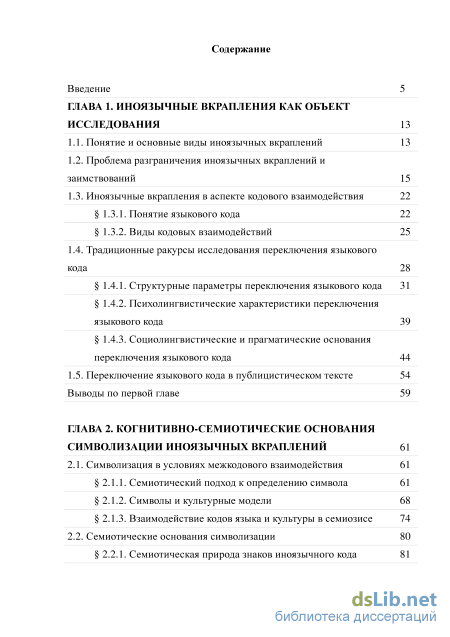 Содержание

| | |
|---|---|
| Введение | 5 |
| ГЛАВА 1. ИНОЯЗЫЧНЫЕ ВКРАПЛЕНИЯ КАК ОБЪЕКТ ИССЛЕДОВАНИЯ | 13 |
| 1.1. Понятие и основные виды иноязычных вкраплений | 13 |
| 1.2. Проблема разграничения иноязычных вкраплений и заимствований | 15 |
| 1.3. Иноязычные вкрапления в аспекте кодового взаимодействия | 22 |
| § 1.3.1. Понятие языкового кода | 22 |
| § 1.3.2. Виды кодовых взаимодействий | 25 |
| 1.4. Традиционные ракурсы исследования переключения языкового кода | 28 |
| § 1.4.1. Структурные параметры переключения языкового кода | 31 |
| § 1.4.2. Психолингвистические характеристики переключения языкового кода | 39 |
| § 1.4.3. Социолингвистические и прагматические основания переключения языкового кода | 44 |
| 1.5. Переключение языкового кода в публицистическом тексте | 54 |
| Выводы по первой главе | 59 |
| ГЛАВА 2. КОГНИТИВНО-СЕМИОТИЧЕСКИЕ ОСНОВАНИЯ СИМВОЛИЗАЦИИ ИНОЯЗЫЧНЫХ ВКРАПЛЕНИЙ | 61 |
| 2.1. Символизация в условиях межкодового взаимодействия | 61 |
| § 2.1.1. Семиотический подход к определению символа | 61 |
| § 2.1.2. Символы и культурные модели | 68 |
| § 2.1.3. Взаимодействие кодов языка и культуры в семиозисе | 74 |
| 2.2. Семиотические основания символизации | 80 |
| § 2.2.1. Семиотическая природа знаков иноязычного кода | 81 |

dsLib.net
библиотека диссертаций